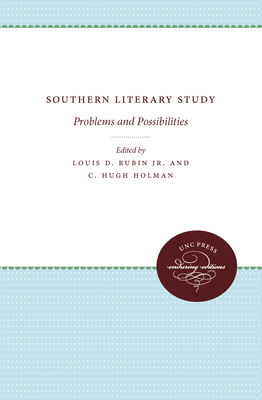 SOUTHERN LITERARY STUDY

Problems and Possibilities

Edited by
LOUIS D. RUBIN JR. AND
C. HUGH HOLMAN

UNC PRESS
enduring editions